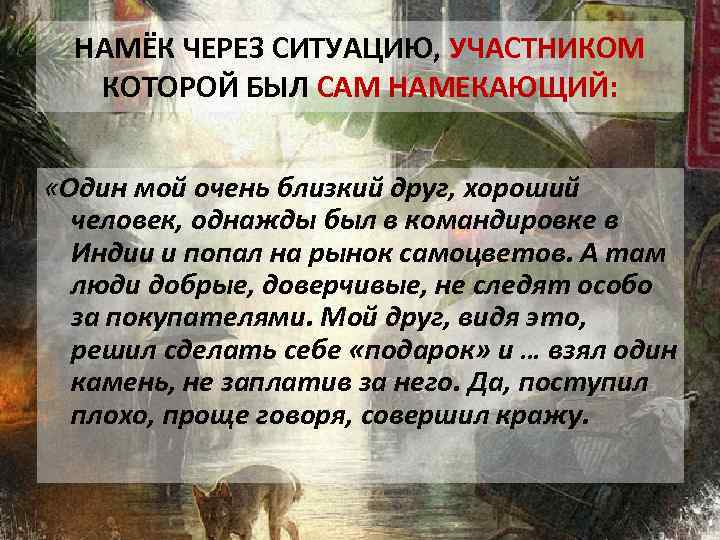 НАМЁК ЧЕРЕЗ СИТУАЦИЮ, УЧАСТНИКОМ КОТОРОЙ БЫЛ САМ НАМЕКАЮЩИЙ:

«Один мой очень близкий друг, хороший человек, однажды был в командировке в Индии и попал на рынок самоцветов. А там люди добрые, доверчивые, не следят особо за покупателями. Мой друг, видя это, решил сделать себе «подарок» и … взял один камень, не заплатив за него. Да, поступил плохо, проще говоря, совершил кражу.